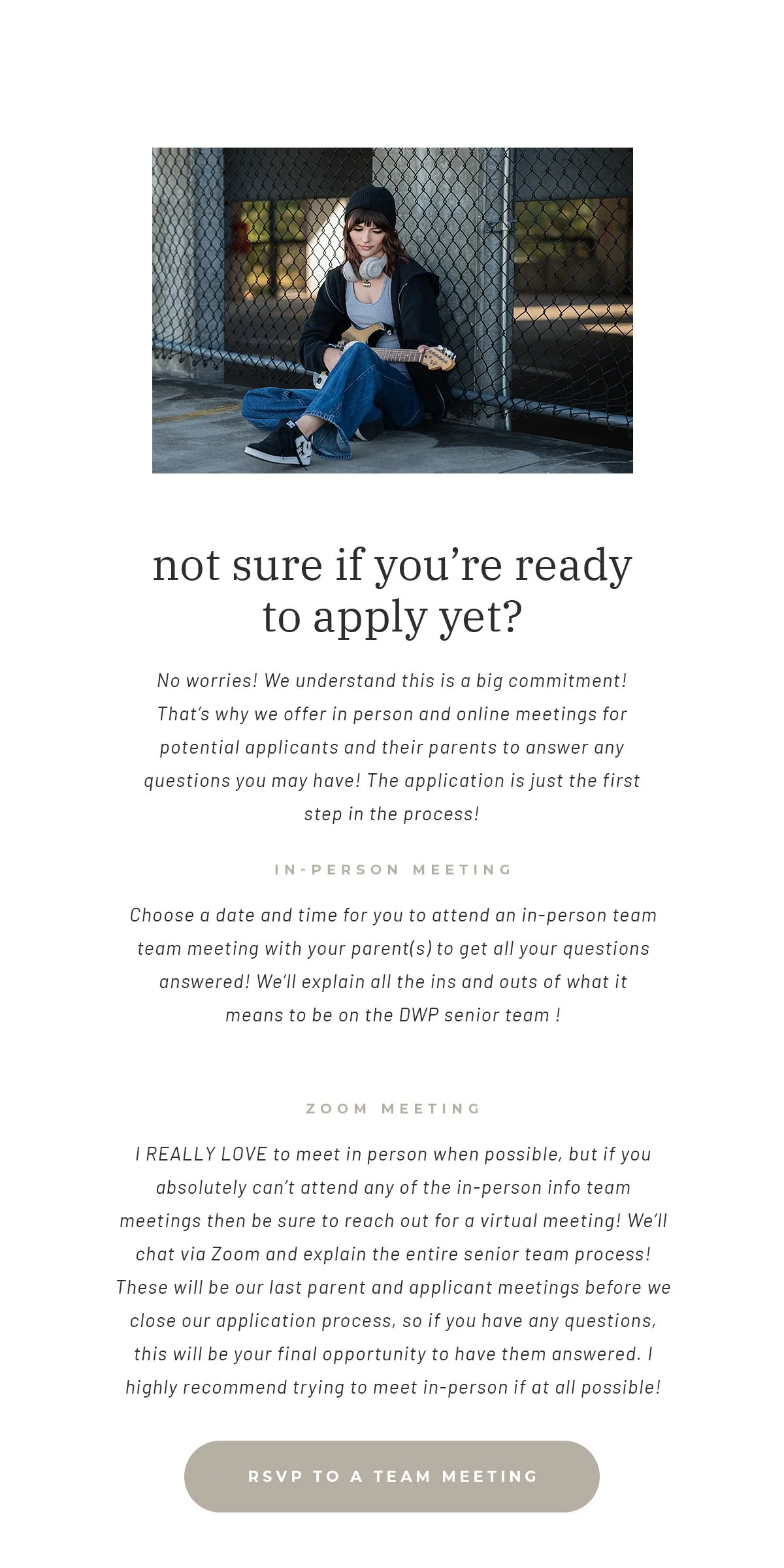 not sure if you're ready to apply yet?

No worries! We understand this is a big commitment! That's why we offer in person and online meetings for potential applicants and their parents to answer any questions you may have! The application is just the first step in the process!

IN-PERSON MEETING

Choose a date and time for you to attend an in-person team team meeting with your parent(s) to get all your questions answered! We'll explain all the ins and outs of what it means to be on the DWP senior team !

ZOOM MEETING

I REALLY LOVE to meet in person when possible, but if you absolutely can't attend any of the in-person info team meetings then be sure to reach out for a virtual meeting! We'll chat via Zoom and explain the entire senior team process! These will be our last parent and applicant meetings before we close our application process, so if you have any questions, this will be your final opportunity to have them answered. I highly recommend trying to meet in-person if at all possible!

RSVP TO A TEAM MEETING